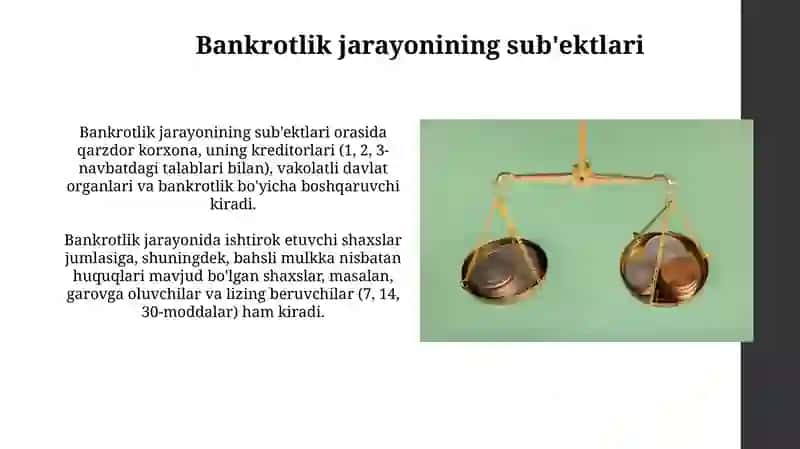 Bankrotlik jarayonining sub'ektlari

Bankrotlik jarayonining sub'ektlari orasida qarzdor korxona, uning kreditorlari (1, 2, 3-navbatdagi talablari bilan), vakolatli davlat organlari va bankrotlik bo'yicha boshqaruvchi kiradi.

Bankrotlik jarayonida ishtirok etuvchi shaxslar jumlasiga, shuningdek, bahsli mulkka nisbatan huquqlari mavjud bo'lgan shaxslar, masalan, garovga oluvchilar va lizing beruvchilar (7, 14, 30-moddalar) ham kiradi.